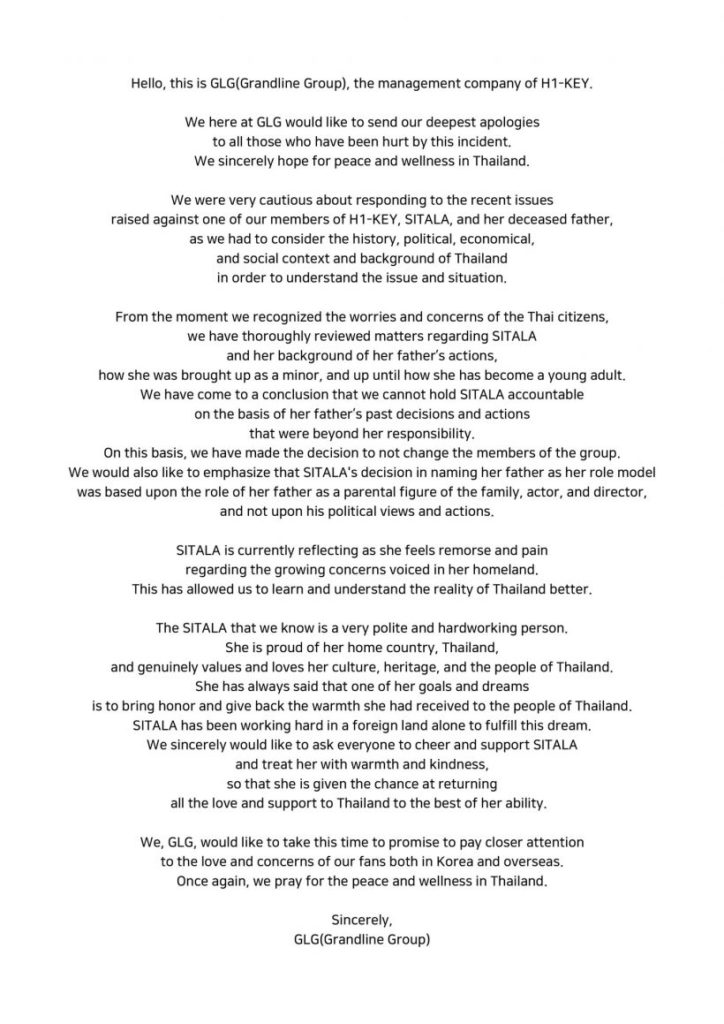 Hello, this is GLG(Grandline Group), the management company of H1-KEY.

We here at GLG would like to send our deepest apologies to all those who have been hurt by this incident. We sincerely hope for peace and wellness in Thailand.

We were very cautious about responding to the recent issues raised against one of our members of H1-KEY, SITALA, and her deceased father, as we had to consider the history, political, economical, and social context and background of Thailand in order to understand the issue and situation.

From the moment we recognized the worries and concerns of the Thai citizens, we have thoroughly reviewed matters regarding SITALA and her background of her father's actions, how she was brought up as a minor, and up until how she has become a young adult. We have come to a conclusion that we cannot hold SITALA accountable on the basis of her father's past decisions and actions that were beyond her responsibility. On this basis, we have made the decision to not change the members of the group. We would also like to emphasize that SITALA's decision in naming her father as her role model was based upon the role of her father as a parental figure of the family, actor, and director, and not upon his political views and actions.

SITALA is currently reflecting as she feels remorse and pain regarding the growing concerns voiced in her homeland. This has allowed us to learn and understand the reality of Thailand better.

The SITALA that we know is a very polite and hardworking person. She is proud of her home country, Thailand, and genuinely values and loves her culture, heritage, and the people of Thailand. She has always said that one of her goals and dreams is to bring honor and give back the warmth she had received to the people of Thailand. SITALA has been working hard in a foreign land alone to fulfill this dream. We sincerely would like to ask everyone to cheer and support SITALA and treat her with warmth and kindness, so that she is given the chance at returning all the love and support to Thailand to the best of her ability.

We, GLG, would like to take this time to promise to pay closer attention to the love and concerns of our fans both in Korea and overseas. Once again, we pray for the peace and wellness in Thailand.

Sincerely,
GLG(Grandline Group)